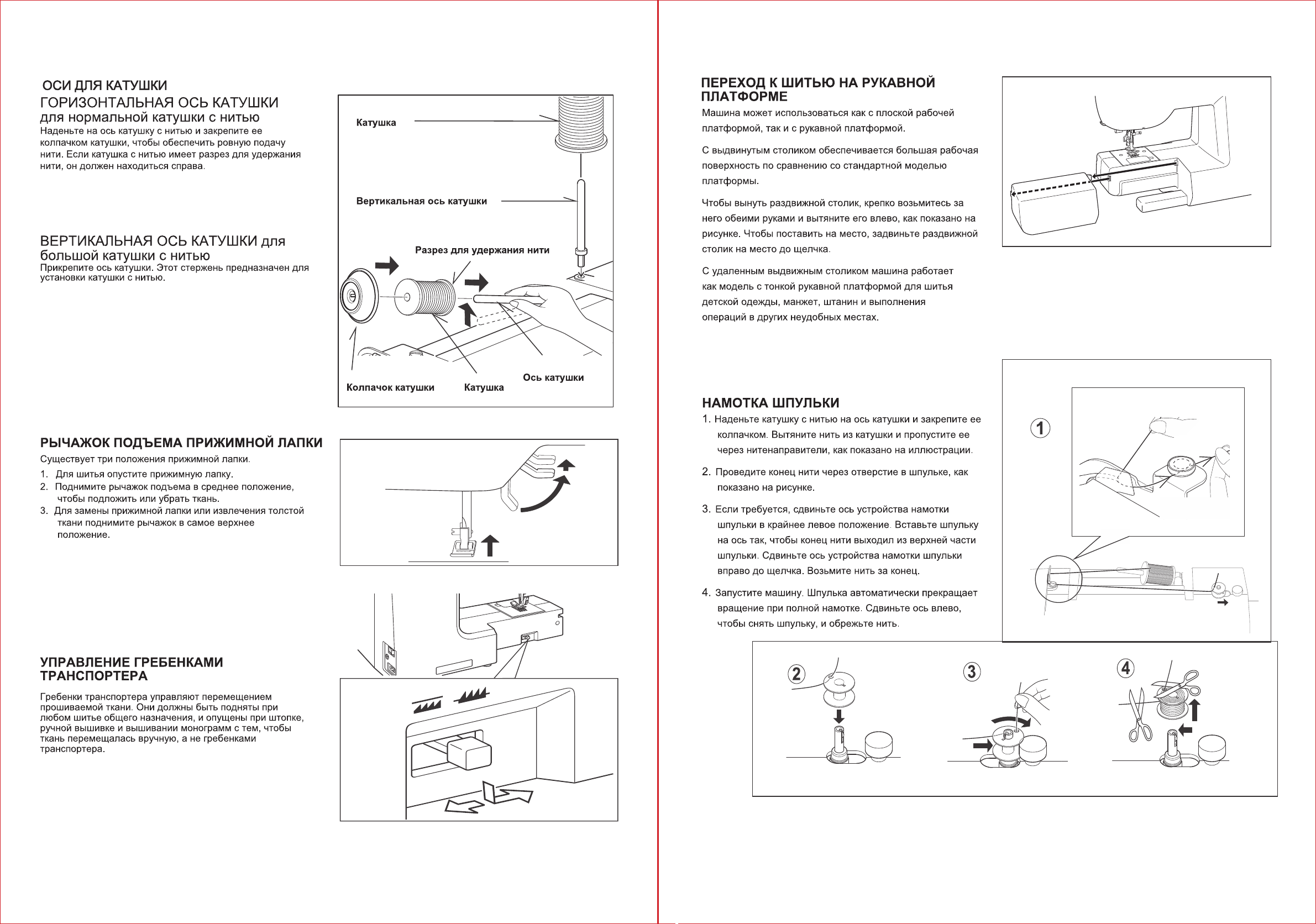 ОСИ ДЛЯ КАТУШКИ
ГОРИЗОНТАЛЬНАЯ ОСЬ КАТУШКИ
для нормальной катушки с нитью
Наденьте на ось катушку с нитью и закрепите ее колпачком катушки, чтобы обеспечить ровную подачу нити. Если катушка с нитью имеет разрез для удержания нити, он должен находиться справа.

ВЕРТИКАЛЬНАЯ ОСЬ КАТУШКИ для большой катушки с нитью
Прикрепите ось катушки. Этот стержень предназначен для установки катушки с нитью.

Катушка
Вертикальная ось катушки
Разрез для удержания нити
Колпачок катушки
Катушка
Ось катушки

РЫЧАЖОК ПОДЪЕМА ПРИЖИМНОЙ ЛАПКИ
Существует три положения прижимной лапки.
1. Для шитья опустите прижимную лапку.
2. Поднимите рычажок подъема в среднее положение, чтобы подложить или убрать ткань.
3. Для замены прижимной лапки или извлечения толстой ткани поднимите рычажок в самое верхнее положение.

УПРАВЛЕНИЕ ГРЕБЕНКАМИ ТРАНСПОРТЕРА
Гребенки транспортера управляют перемещением прошиваемой ткани. Они должны быть подняты при любом шитье общего назначения, и опущены при штопке, ручной вышивке и вышивании монограмм с тем, чтобы ткань перемещалась вручную, а не гребенками транспортера.

ПЕРЕХОД К ШИТЬЮ НА РУКАВНОЙ ПЛАТФОРМЕ
Машина может использоваться как с плоской рабочей платформой, так и с рукавной платформой.

С выдвинутым столиком обеспечивается большая рабочая поверхность по сравнению со стандартной моделью платформы.

Чтобы вынуть раздвижной столик, крепко возьмитесь за него обеими руками и вытяните его влево, как показано на рисунке. Чтобы поставить на место, задвиньте раздвижной столик на место до щелчка.

С удаленным выдвижным столиком машина работает как модель с тонкой рукавной платформой для шитья детской одежды, манжет, штанин и выполнения операций в других неудобных местах.

НАМОТКА ШПУЛЬКИ
1. Наденьте катушку с нитью на ось катушки и закрепите ее колпачком. Вытяните нить из катушки и пропустите ее через нитенаправители, как показано на иллюстрации.
2. Проведите конец нити через отверстие в шпульке, как показано на рисунке.
3. Если требуется, сдвиньте ось устройства намотки шпульки в крайнее левое положение. Вставьте шпульку на ось так, чтобы конец нити выходил из верхней части шпульки. Сдвиньте ось устройства намотки шпульки вправо до щелчка. Возьмите нить за конец.
4. Запустите машину. Шпулька автоматически прекращает вращение при полной намотке. Сдвиньте ось влево, чтобы снять шпульку, и обрежьте нить.

1
2
3
4